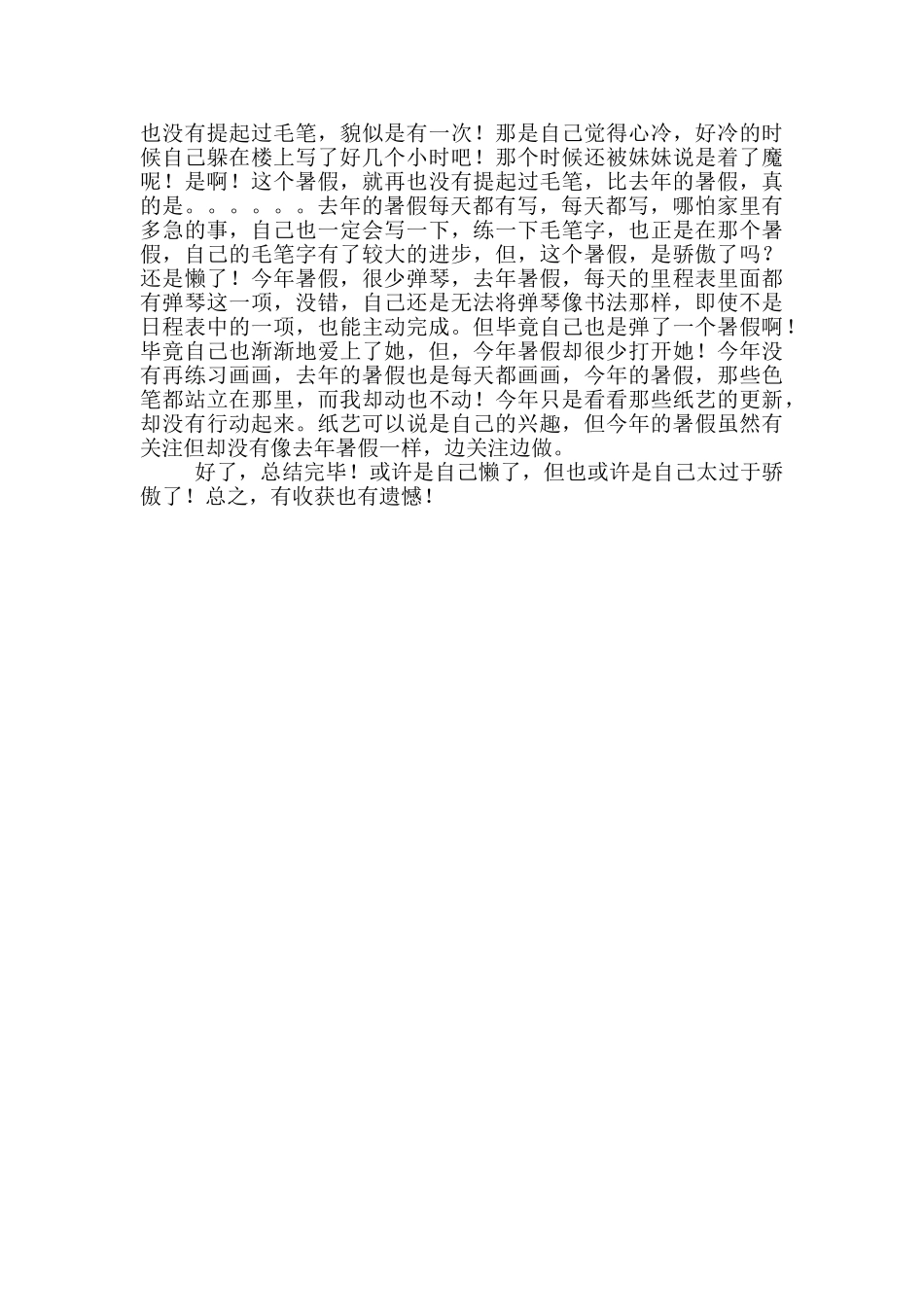 也没有提起过毛笔，貌似是有一次！那是自己觉得心冷，好冷的时候自己躲在楼上写了好几个小时吧！那个时候还被妹妹说是着了魔呢！是啊！这个暑假，就再也没有提起过毛笔，比去年的暑假，真的是。。。。。。去年的暑假每天都有写，每天都写，哪怕家里有多急的事，自己也一定会写一下，练一下毛笔字，也正是在那个暑假，自己的毛笔字有了较大的进步，但，这个暑假，是骄傲了吗？还是懒了！今年暑假，很少弹琴，去年暑假，每天的里程表里面都有弹琴这一项，没错，自己还是无法将弹琴像书法那样，即使不是日程表中的一项，也能主动完成。但毕竟自己也是弹了一个暑假啊！毕竟自己也渐渐地爱上了她，但，今年暑假却很少打开她！今年没有再练习画画，去年的暑假也是每天都画画，今年的暑假，那些色笔都站立在那里，而我却动也不动！今年只是看看那些纸艺的更新，却没有行动起来。纸艺可以说是自己的兴趣，但今年的暑假虽然有关注但却没有像去年暑假一样，边关注边做。

好了，总结完毕！或许是自己懒了，但也或许是自己太过于骄傲了！总之，有收获也有遗憾！